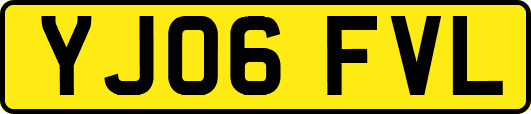 YJ06 FVL